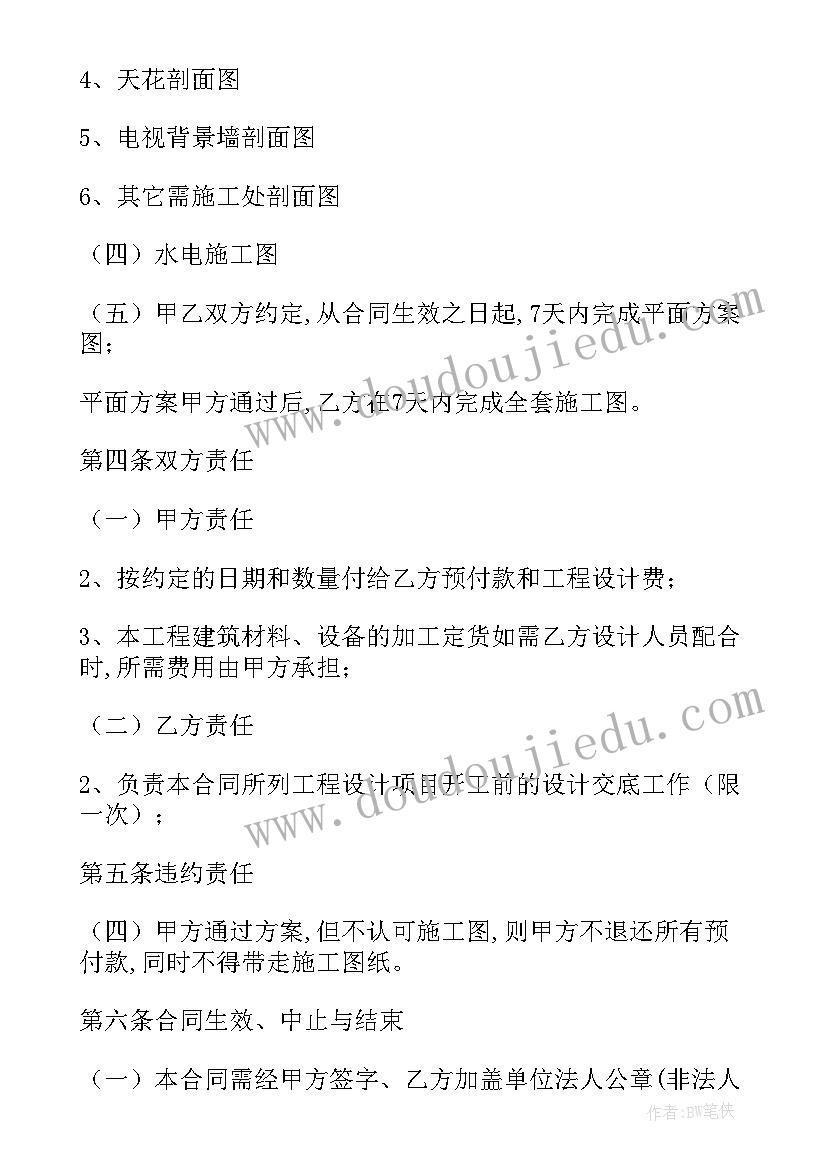 4、天花剖面图

5、电视背景墙剖面图

6、其它需施工处剖面图

（四）水电施工图

（五）甲乙双方约定,从合同生效之日起,7天内完成平面方案图;

平面方案甲方通过后,乙方在7天内完成全套施工图。

第四条双方责任

（一）甲方责任

2、按约定的日期和数量付给乙方预付款和工程设计费;

3、本工程建筑材料、设备的加工定货如需乙方设计人员配合时,所需费用由甲方承担;

（二）乙方责任

2、负责本合同所列工程设计项目开工前的设计交底工作（限一次）;

第五条违约责任

（四）甲方通过方案,但不认可施工图,则甲方不退还所有预付款,同时不得带走施工图纸。

第六条合同生效、中止与结束

（一）本合同需经甲方签字、乙方加盖单位法人公章(非法人

www.doudoujiedu.com

www.doudoujiedu.com

作者:BW笔侠